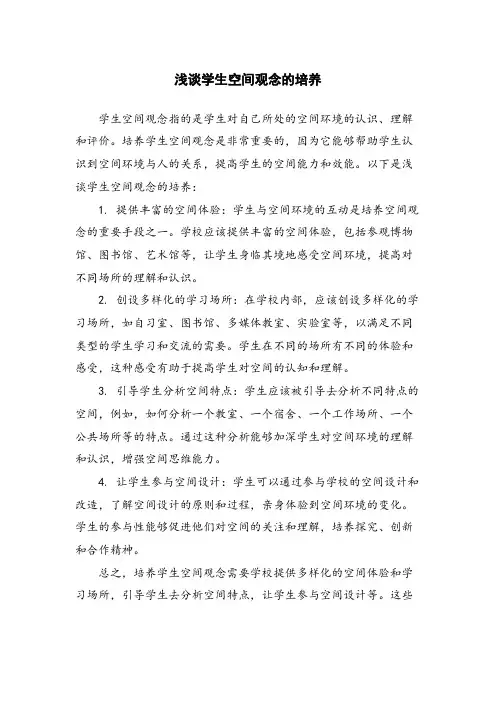 浅谈学生空间观念的培养

学生空间观念指的是学生对自己所处的空间环境的认识、理解和评价。培养学生空间观念是非常重要的，因为它能够帮助学生认识到空间环境与人的关系，提高学生的空间能力和效能。以下是浅谈学生空间观念的培养：

1. 提供丰富的空间体验：学生与空间环境的互动是培养空间观念的重要手段之一。学校应该提供丰富的空间体验，包括参观博物馆、图书馆、艺术馆等，让学生身临其境地感受空间环境，提高对不同场所的理解和认识。

2. 创设多样化的学习场所：在学校内部，应该创设多样化的学习场所，如自习室、图书馆、多媒体教室、实验室等，以满足不同类型的学生学习和交流的需要。学生在不同的场所有不同的体验和感受，这种感受有助于提高学生对空间的认知和理解。

3. 引导学生分析空间特点：学生应该被引导去分析不同特点的空间，例如，如何分析一个教室、一个宿舍、一个工作场所、一个公共场所等的特点。通过这种分析能够加深学生对空间环境的理解和认识，增强空间思维能力。

4. 让学生参与空间设计：学生可以通过参与学校的空间设计和改造，了解空间设计的原则和过程，亲身体验到空间环境的变化。学生的参与性能够促进他们对空间的关注和理解，培养探究、创新和合作精神。

总之，培养学生空间观念需要学校提供多样化的空间体验和学习场所，引导学生去分析空间特点，让学生参与空间设计等。这些